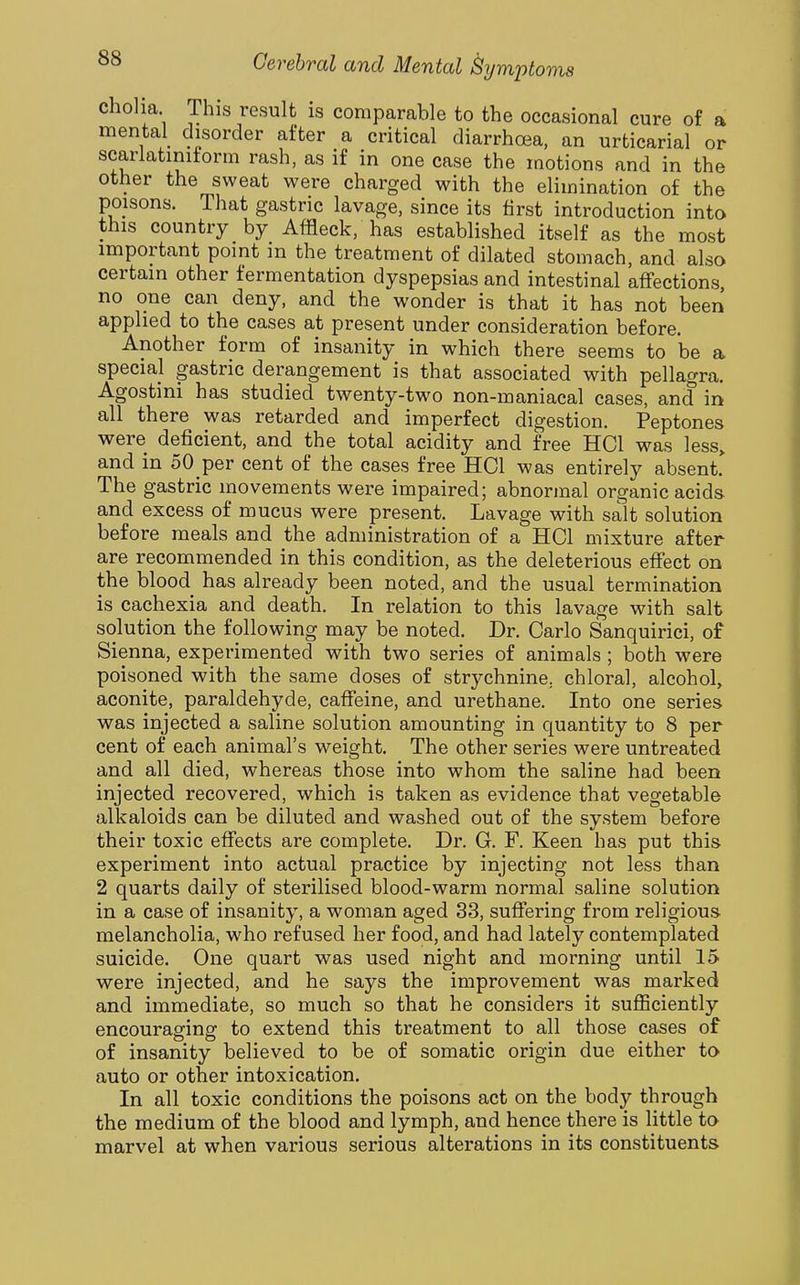 88 Cerebral and Mental Symptoms

cholia. This result is comparable to the occasional cure of a mental disorder after a critical diarrhœa, an urticarial or scarlatiniform rash, as if in one case the motions and in the other the sweat were charged with the elimination of the poisons. That gastric lavage, since its first introduction into this country by Affleck, has established itself as the most important point in the treatment of dilated stomach, and also certain other fermentation dyspepsias and intestinal affections, no one can deny, and the wonder is that it has not been applied to the cases at present under consideration before.

Another form of insanity in which there seems to be a special gastric derangement is that associated with pellagra. Agostini has studied twenty-two non-maniacal cases, and in all there was retarded and imperfect digestion. Peptones were deficient, and the total acidity and free HCl was less, and in 50 per cent of the cases free HCl was entirely absent. The gastric movements were impaired; abnormal organic acids and excess of mucus were present. Lavage with salt solution before meals and the administration of a HCl mixture after are recommended in this condition, as the deleterious effect on the blood has already been noted, and the usual termination is cachexia and death. In relation to this lavage with salt solution the following may be noted. Dr. Carlo Sanquirici, of Sienna, experimented with two series of animals; both were poisoned with the same doses of strychnine, chloral, alcohol, aconite, paraldehyde, caffeine, and urethane. Into one series was injected a saline solution amounting in quantity to 8 per cent of each animal's weight. The other series were untreated and all died, whereas those into whom the saline had been injected recovered, which is taken as evidence that vegetable alkaloids can be diluted and washed out of the system before their toxic effects are complete. Dr. G. F. Keen has put this experiment into actual practice by injecting not less than 2 quarts daily of sterilised blood-warm normal saline solution in a case of insanity, a woman aged 33, suffering from religious melancholia, who refused her food, and had lately contemplated suicide. One quart was used night and morning until 15 were injected, and he says the improvement was marked and immediate, so much so that he considers it sufficiently encouraging to extend this treatment to all those cases of of insanity believed to be of somatic origin due either to auto or other intoxication.

In all toxic conditions the poisons act on the body through the medium of the blood and lymph, and hence there is little to marvel at when various serious alterations in its constituents